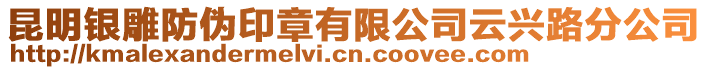 昆明银雕防伪印章有限公司云兴路分公司
http://kmalexandermelvi.cn.coovee.com